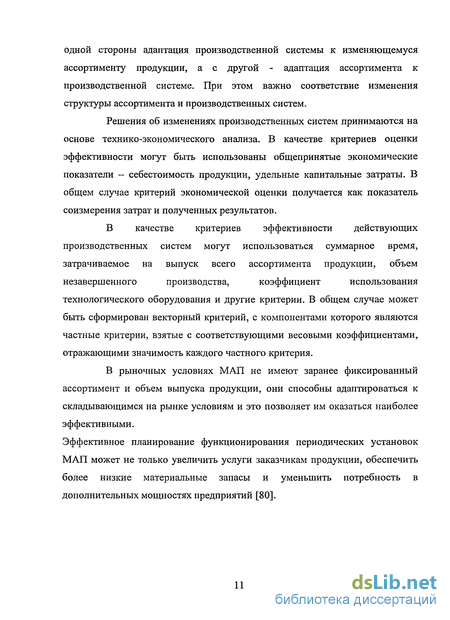 одной стороны адаптация производственной системы к изменяющемуся ассортименту продукции, а с другой - адаптация ассортимента к производственной системе. При этом важно соответствие изменения структуры ассортимента и производственных систем.

Решения об изменениях производственных систем принимаются на основе технико-экономического анализа. В качестве критериев оценки эффективности могут быть использованы общепринятые экономические показатели – себестоимость продукции, удельные капитальные затраты. В общем случае критерий экономической оценки получается как показатель соизмерения затрат и полученных результатов.

В качестве критериев эффективности действующих производственных систем могут использоваться суммарное время, затрачиваемое на выпуск всего ассортимента продукции, объем незавершенного производства, коэффициент использования технологического оборудования и другие критерии. В общем случае может быть сформирован векторный критерий, с компонентами которого являются частные критерии, взятые с соответствующими весовыми коэффициентами, отражающими значимость каждого частного критерия.

В рыночных условиях МАП не имеют заранее фиксированный ассортимент и объем выпуска продукции, они способны адаптироваться к складывающимся на рынке условиям и это позволяет им оказаться наиболее эффективными.

Эффективное планирование функционирования периодических установок МАП может не только увеличить услуги заказчикам продукции, обеспечить более низкие материальные запасы и уменьшить потребность в дополнительных мощностях предприятий [80].

11

dsLib.net
библиотека диссертаций